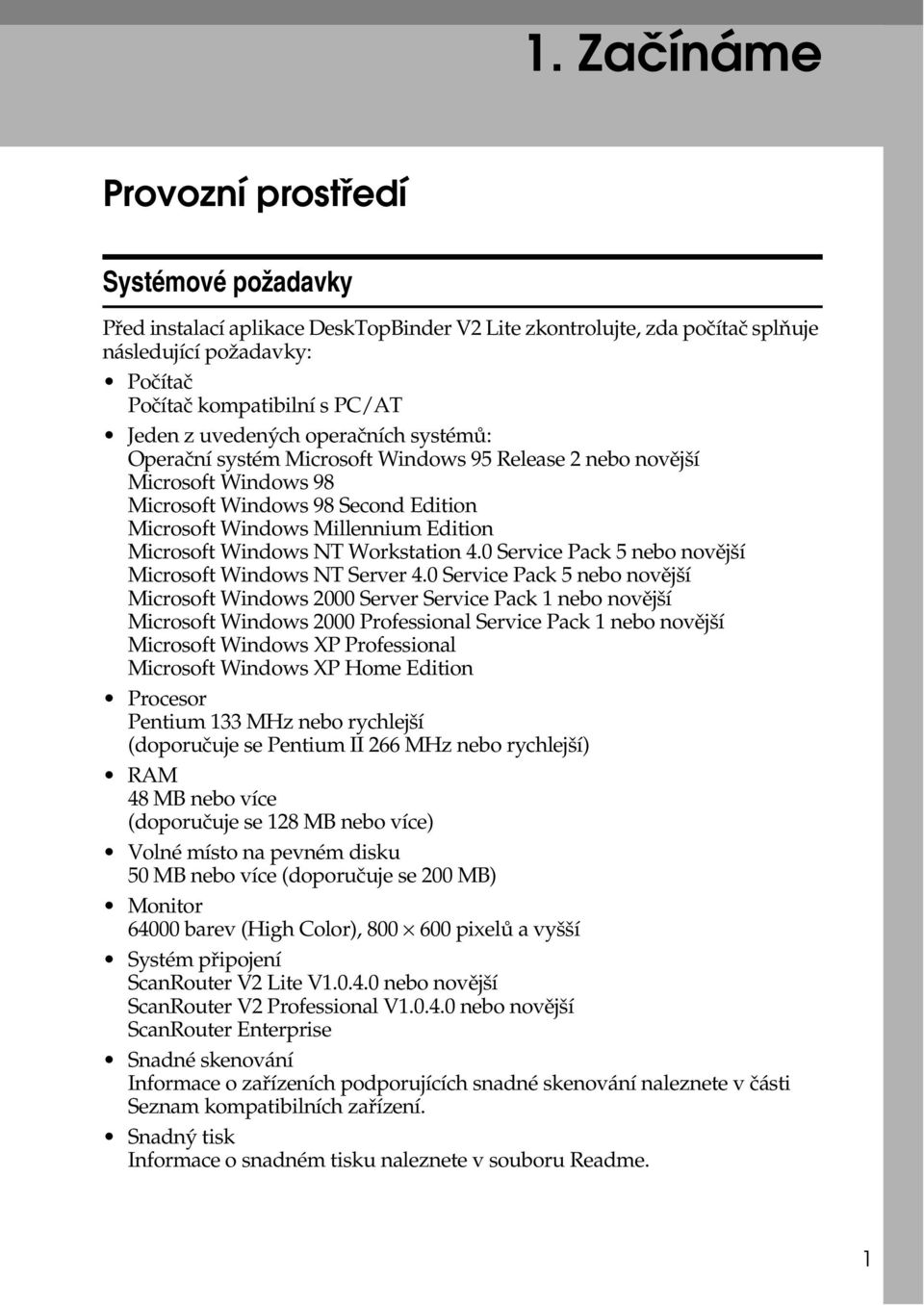 1. Začínáme

Provozní prostředí

Systémové požadavky

Před instalací aplikace DeskTopBinder V2 Lite zkontrolujte, zda počítač splňuje následující požadavky:

• Počítač
Počítač kompatibilní s PC/AT

• Jeden z uvedených operačních systémů:
Operační systém Microsoft Windows 95 Release 2 nebo novější
Microsoft Windows 98
Microsoft Windows 98 Second Edition
Microsoft Windows Millennium Edition
Microsoft Windows NT Workstation 4.0 Service Pack 5 nebo novější
Microsoft Windows NT Server 4.0 Service Pack 5 nebo novější
Microsoft Windows 2000 Server Service Pack 1 nebo novější
Microsoft Windows 2000 Professional Service Pack 1 nebo novější
Microsoft Windows XP Professional
Microsoft Windows XP Home Edition

• Procesor
Pentium 133 MHz nebo rychlejší
(doporučuje se Pentium II 266 MHz nebo rychlejší)

• RAM
48 MB nebo více
(doporučuje se 128 MB nebo více)

• Volné místo na pevném disku
50 MB nebo více (doporučuje se 200 MB)

• Monitor
64000 barev (High Color), 800 $\times$ 600 pixelů a vyšší

• Systém připojení
ScanRouter V2 Lite V1.0.4.0 nebo novější
ScanRouter V2 Professional V1.0.4.0 nebo novější
ScanRouter Enterprise

• Snadné skenování
Informace o zařízeních podporujících snadné skenování naleznete v části Seznam kompatibilních zařízení.

• Snadný tisk
Informace o snadném tisku naleznete v souboru Readme.

1